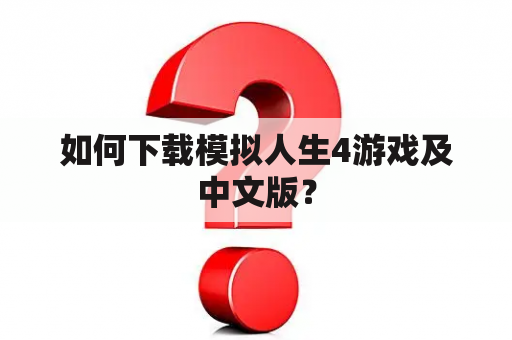 如何下载模拟人生4游戏及中文版？